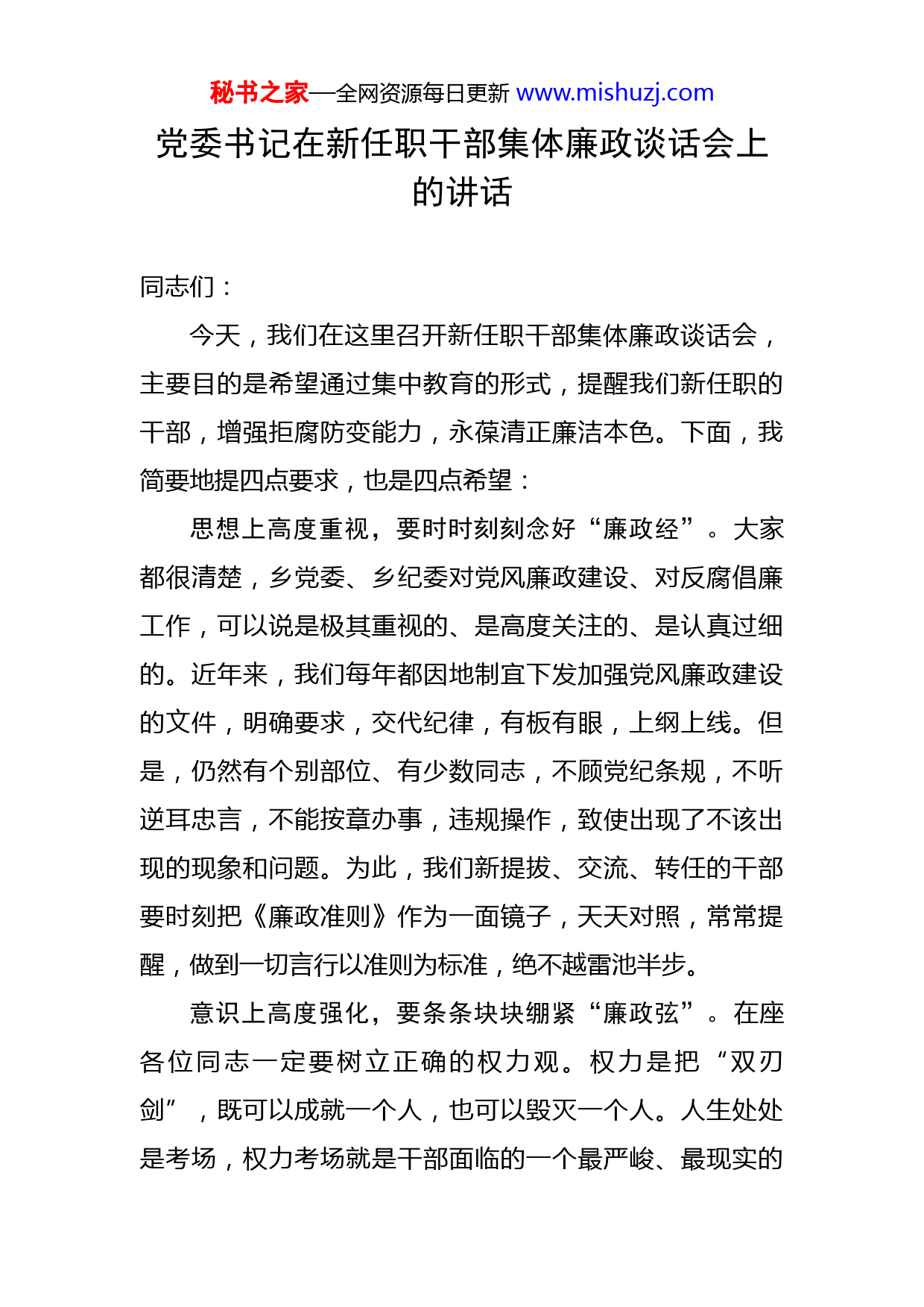 秘书之家—全网资源每日更新 www.mishuzj.com

党委书记在新任职干部集体廉政谈话会上的讲话

同志们：

今天，我们在这里召开新任职干部集体廉政谈话会，主要目的是希望通过集中教育的形式，提醒我们新任职的干部，增强拒腐防变能力，永葆清正廉洁本色。下面，我简要地提四点要求，也是四点希望：

思想上高度重视，要时时刻刻念好“廉政经”。大家都很清楚，乡党委、乡纪委对党风廉政建设、对反腐倡廉工作，可以说是极其重视的、是高度关注的、是认真过细的。近年来，我们每年都因地制宜下发加强党风廉政建设的文件，明确要求，交代纪律，有板有眼，上纲上线。但是，仍然有个别部位、有少数同志，不顾党纪条规，不听逆耳忠言，不能按章办事，违规操作，致使出现了不该出现的现象和问题。为此，我们新提拔、交流、转任的干部要时刻把《廉政准则》作为一面镜子，天天对照，常常提醒，做到一切言行以准则为标准，绝不越雷池半步。

意识上高度强化，要条条块块绷紧“廉政弦”。在座各位同志一定要树立正确的权力观。权力是把“双刃剑”，既可以成就一个人，也可以毁灭一个人。人生处处是考场，权力考场就是干部面临的一个最严峻、最现实的